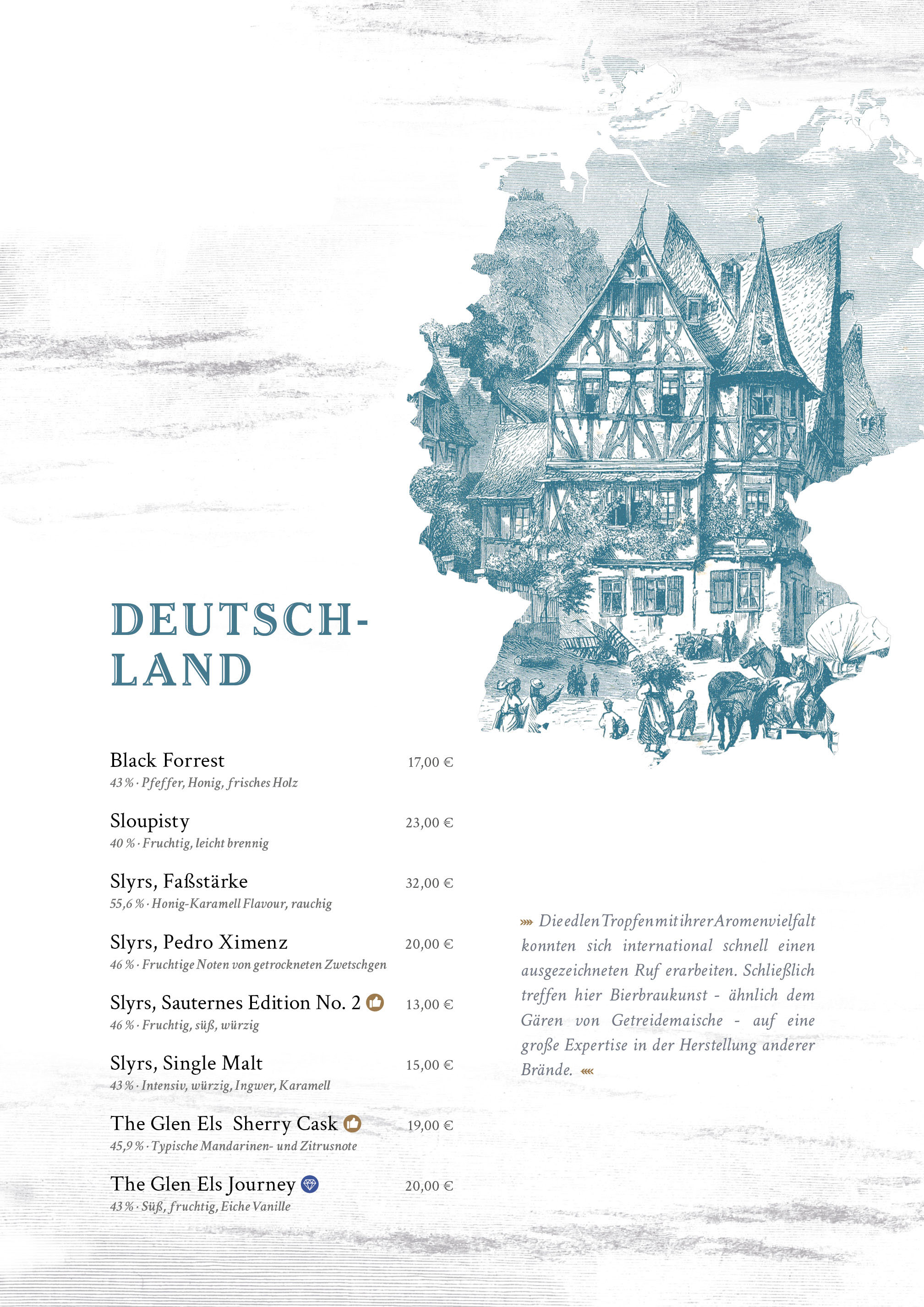 DEUTSCH-
LAND

Black Forrest 17,00 €
43 % · Pfeffer, Honig, frisches Holz

Sloupisty 23,00 €
40 % · Fruchtig, leicht brennig

Slyrs, Faßstärke 32,00 €
55,6 % · Honig-Karamell Flavour, rauchig

Slyrs, Pedro Ximenz 20,00 €
46 % · Fruchtige Noten von getrockneten Zwetschgen

Slyrs, Sauternes Edition No. 2 13,00 €
46 % · Fruchtig, süß, würzig

Slyrs, Single Malt 15,00 €
43 % · Intensiv, würzig, Ingwer, Karamell

The Glen Els Sherry Cask 19,00 €
45,9 % · Typische Mandarinen- und Zitrusnote

The Glen Els Journey 20,00 €
43 % · Süß, fruchtig, Eiche Vanille

Die edlen Tropfen mit ihrer Aromenvielfalt konnten sich international schnell einen ausgezeichneten Ruf erarbeiten. Schließlich treffen hier Bierbraukunst - ähnlich dem Gären von Getreidemaische - auf eine große Expertise in der Herstellung anderer Brände.